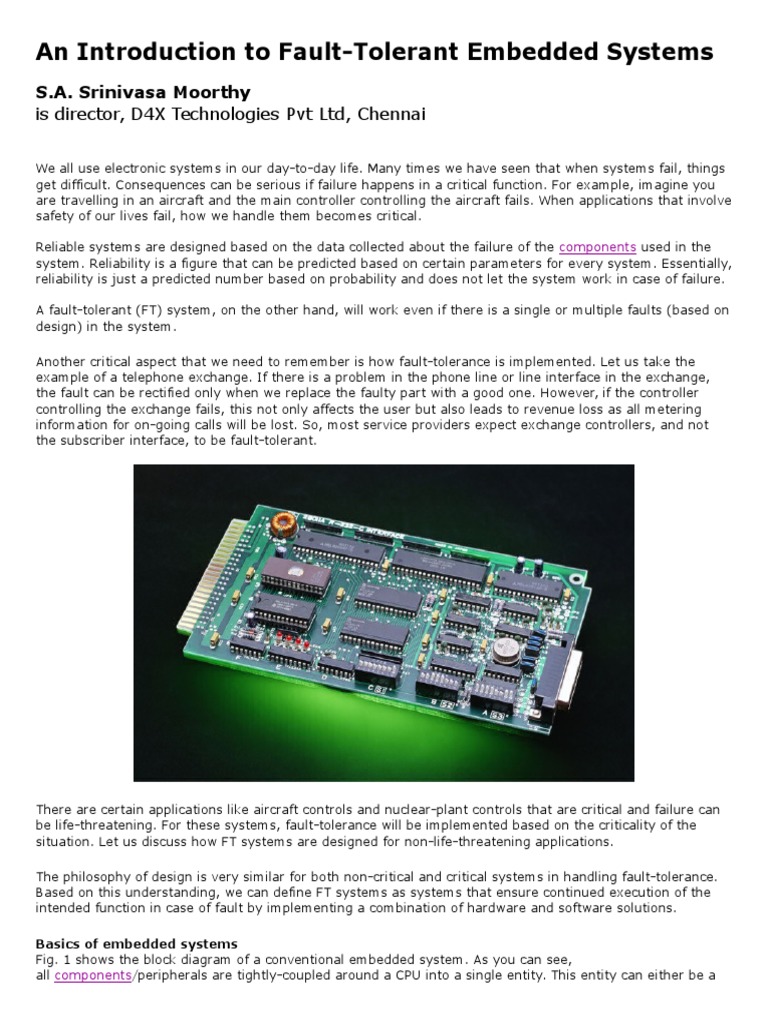 An Introduction to Fault-Tolerant Embedded Systems

S.A. Srinivasa Moorthy
is director, D4X Technologies Pvt Ltd, Chennai

We all use electronic systems in our day-to-day life. Many times we have seen that when systems fail, things get difficult. Consequences can be serious if failure happens in a critical function. For example, imagine you are travelling in an aircraft and the main controller controlling the aircraft fails. When applications that involve safety of our lives fail, how we handle them becomes critical.

Reliable systems are designed based on the data collected about the failure of the components used in the system. Reliability is a figure that can be predicted based on certain parameters for every system. Essentially, reliability is just a predicted number based on probability and does not let the system work in case of failure.

A fault-tolerant (FT) system, on the other hand, will work even if there is a single or multiple faults (based on design) in the system.

Another critical aspect that we need to remember is how fault-tolerance is implemented. Let us take the example of a telephone exchange. If there is a problem in the phone line or line interface in the exchange, the fault can be rectified only when we replace the faulty part with a good one. However, if the controller controlling the exchange fails, this not only affects the user but also leads to revenue loss as all metering information for on-going calls will be lost. So, most service providers expect exchange controllers, and not the subscriber interface, to be fault-tolerant.

There are certain applications like aircraft controls and nuclear-plant controls that are critical and failure can be life-threatening. For these systems, fault-tolerance will be implemented based on the criticality of the situation. Let us discuss how FT systems are designed for non-life-threatening applications.

The philosophy of design is very similar for both non-critical and critical systems in handling fault-tolerance. Based on this understanding, we can define FT systems as systems that ensure continued execution of the intended function in case of fault by implementing a combination of hardware and software solutions.

Basics of embedded systems
Fig. 1 shows the block diagram of a conventional embedded system. As you can see, all components/peripherals are tightly-coupled around a CPU into a single entity. This entity can either be a